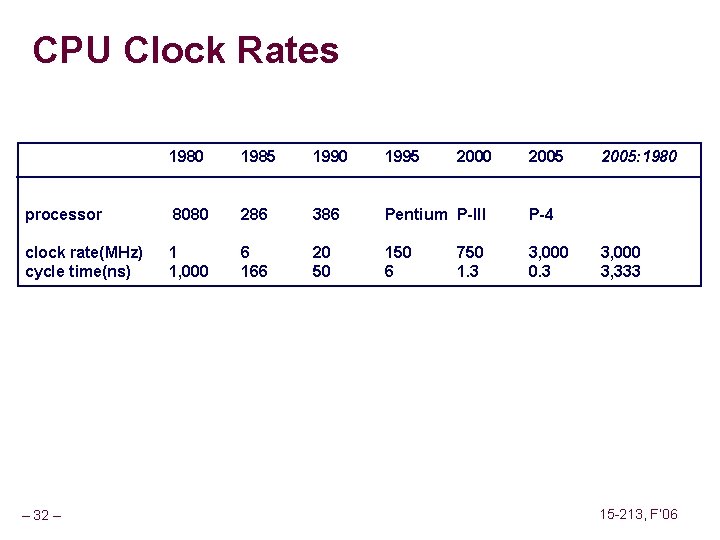 CPU Clock Rates

|  | 1980 | 1985 | 1990 | 1995 | 2000 | 2005 | 2005:1980 |
|---|---|---|---|---|---|---|---|
| processor | 8080 | 286 | 386 | Pentium | P-III | P-4 |  |
| clock rate(MHz) | 1 | 6 | 20 | 150 | 750 | 3,000 | 3,000 |
| cycle time(ns) | 1,000 | 166 | 50 | 6 | 1.3 | 0.3 | 3,333 |

– 32 –

15-213, F'06